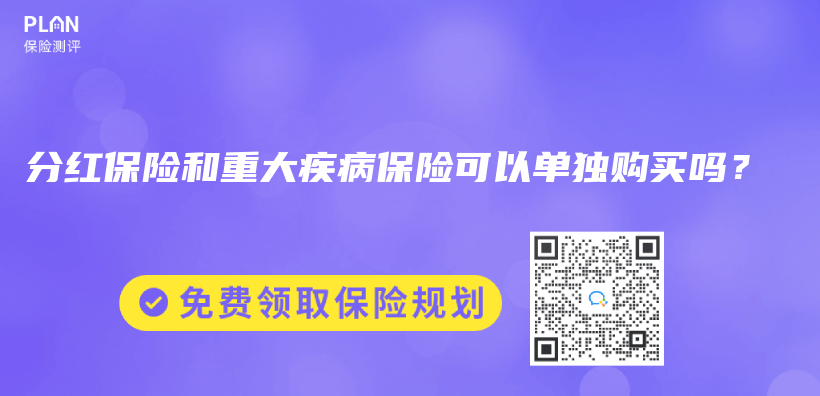 PLAN
保险测评

分红保险和重大疾病保险可以单独购买吗？

免费领取保险规划